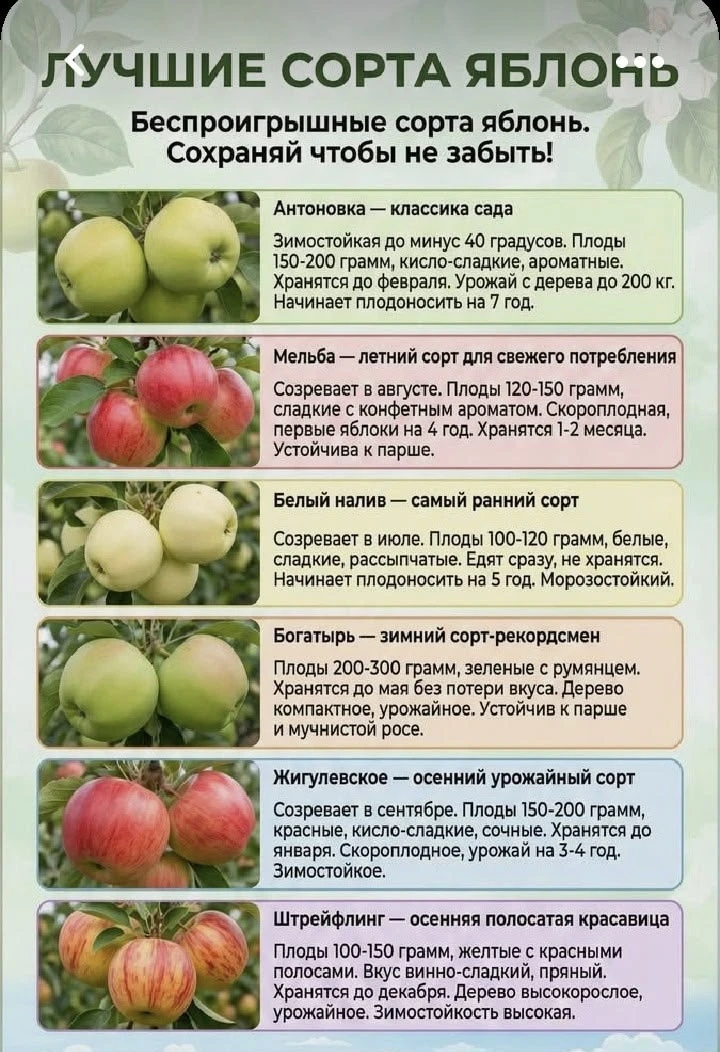 ЛУЧШИЕ СОРТА ЯБЛОНЬ

Беспроигрышные сорта яблонь. Сохраняй чтобы не забыть!

Антоновка — классика сада

Зимостойкая до минус 40 градусов. Плоды 150-200 грамм, кисло-сладкие, ароматные. Хранятся до февраля. Урожай с дерева до 200 кг. Начинает плодоносить на 7 год.

Мельба — летний сорт для свежего потребления

Созревает в августе. Плоды 120-150 грамм, сладкие с конфетным ароматом. Скороплодная, первые яблоки на 4 год. Хранятся 1-2 месяца. Устойчива к парше.

Белый налив — самый ранний сорт

Созревает в июле. Плоды 100-120 грамм, белые, сладкие, рассыпчатые. Едят сразу, не хранятся. Начинает плодоносить на 5 год. Морозостойкий.

Богатырь — зимний сорт-рекордсмен

Плоды 200-300 грамм, зеленые с румянцем. Хранятся до мая без потери вкуса. Дерево компактное, урожайное. Устойчив к парше и мучнистой росе.

Жигулевское — осенний урожайный сорт

Созревает в сентябре. Плоды 150-200 грамм, красные, кисло-сладкие, сочные. Хранятся до января. Скороплодное, урожай на 3-4 год. Зимостойкое.

Штрейфлинг — осенняя полосатая красавица

Плоды 100-150 грамм, желтые с красными полосами. Вкус винно-сладкий, пряный. Хранятся до декабря. Дерево высокорослое, урожайное. Зимостойкость высокая.